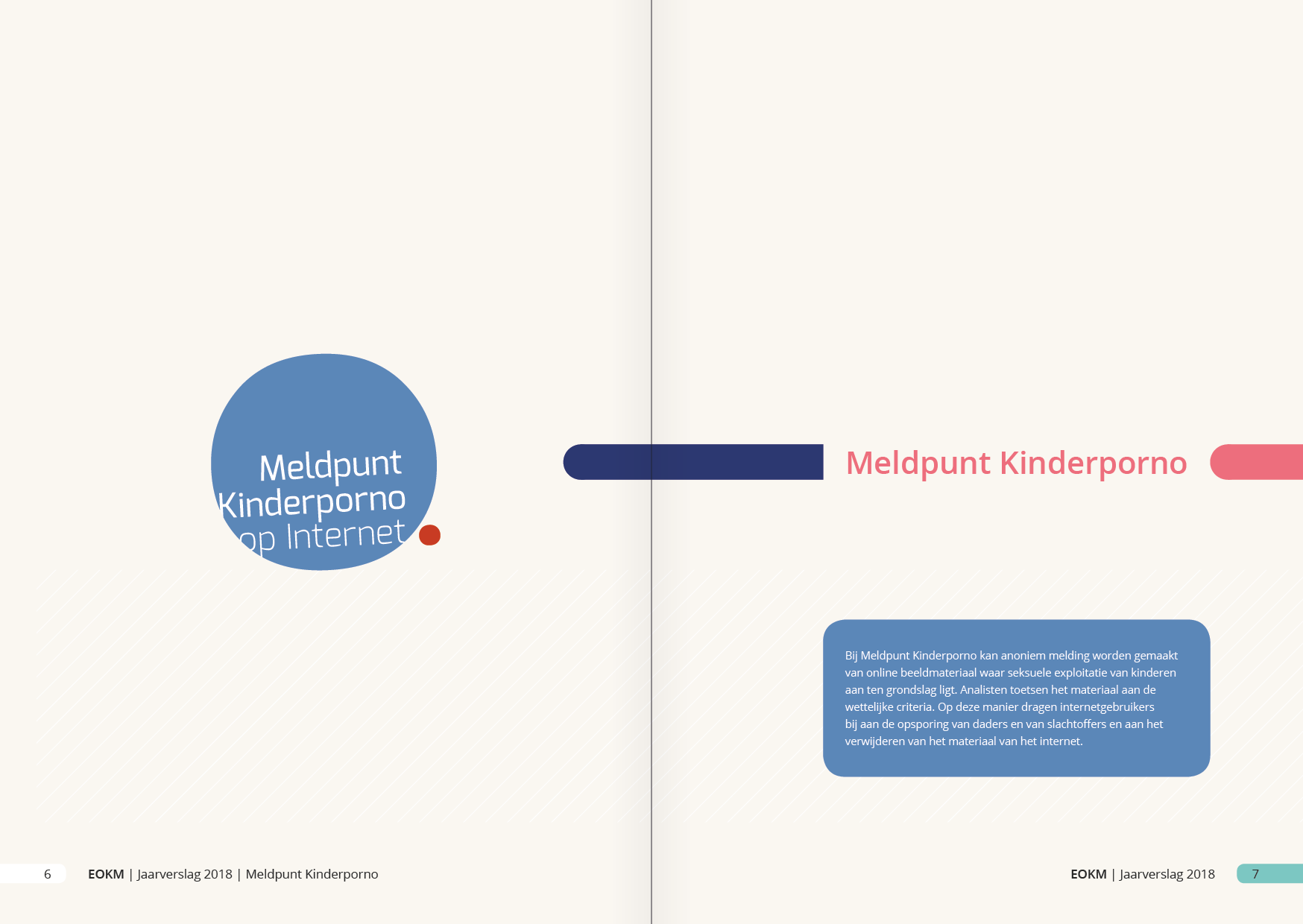 Meldpunt Kinderporno op Internet

6 EOKM | Jaarverslag 2018 | Meldpunt Kinderporno

Meldpunt Kinderporno

Bij Meldpunt Kinderporno kan anoniem melding worden gemaakt van online beeldmateriaal waar seksuele exploitatie van kinderen aan ten grondslag ligt. Analisten toetsen het materiaal aan de wettelijke criteria. Op deze manier dragen internetgebruikers bij aan de opsporing van daders en van slachtoffers en aan het verwijderen van het materiaal van het internet.

EOKM | Jaarverslag 2018 7